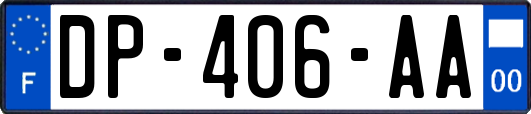 F

DP-406-AA

00